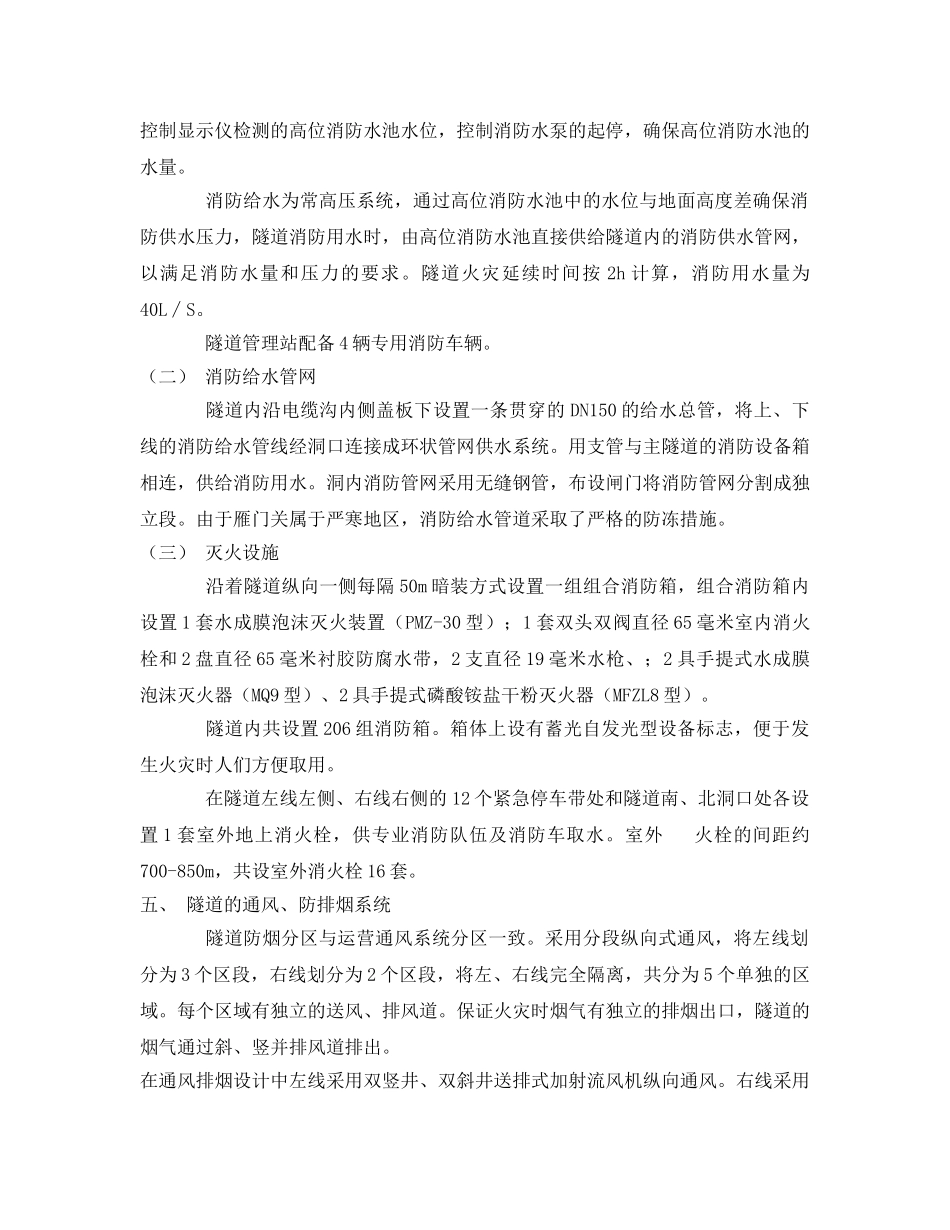 控制显示仪检测的高位消防水池水位，控制消防水泵的起停，确保高位消防水池的水量。

消防给水为常高压系统，通过高位消防水池中的水位与地面高度差确保消防供水压力，隧道消防用水时，由高位消防水池直接供给隧道内的消防供水管网，以满足消防水量和压力的要求。隧道火灾延续时间按 2h 计算，消防用水量为 40L／S。

隧道管理站配备 4 辆专用消防车辆。

（二） 消防给水管网

隧道内沿电缆沟内侧盖板下设置一条贯穿的 DN150 的给水总管，将上、下线的消防给水管线经洞口连接成环状管网供水系统。用支管与主隧道的消防设备箱相连，供给消防用水。洞内消防管网采用无缝钢管，布设闸门将消防管网分割成独立段。由于雁门关属于严寒地区，消防给水管道采取了严格的防冻措施。

（三） 灭火设施

沿着隧道纵向一侧每隔 50m 暗装方式设置一组组合消防箱，组合消防箱内设置 1 套水成膜泡沫灭火装置（PMZ-30 型）；1 套双头双阀直径 65 毫米室内消火栓和 2 盘直径 65 毫米衬胶防腐水带，2 支直径 19 毫米水枪、；2 具手提式水成膜泡沫灭火器（MQ9 型）、2 具手提式磷酸铵盐干粉灭火器（MFZL8 型）。

隧道内共设置 206 组消防箱。箱体上设有蓄光自发光型设备标志，便于发生火灾时人们方便取用。

在隧道左线左侧、右线右侧的 12 个紧急停车带处和隧道南、北洞口处各设置 1 套室外地上消火栓，供专业消防队伍及消防车取水。室外 火栓的间距约 700-850m，共设室外消火栓 16 套。

五、 隧道的通风、防排烟系统

隧道防烟分区与运营通风系统分区一致。采用分段纵向式通风，将左线划分为 3 个区段，右线划分为 2 个区段，将左、右线完全隔离，共分为 5 个单独的区域。每个区域有独立的送风、排风道。保证火灾时烟气有独立的排烟出口，隧道的烟气通过斜、竖井排风道排出。

在通风排烟设计中左线采用双竖井、双斜井送排式加射流风机纵向通风。右线采用